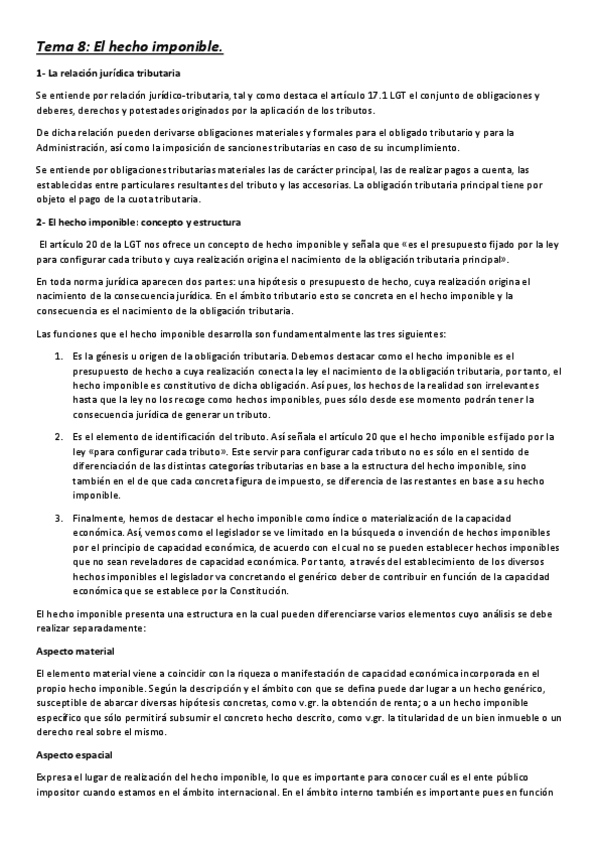 Tema 8: El hecho imponible.

1- La relación jurídica tributaria

Se entiende por relación jurídico-tributaria, tal y como destaca el artículo 17.1 LGT el conjunto de obligaciones y deberes, derechos y potestades originados por la aplicación de los tributos.

De dicha relación pueden derivarse obligaciones materiales y formales para el obligado tributario y para la Administración, así como la imposición de sanciones tributarias en caso de su incumplimiento.

Se entiende por obligaciones tributarias materiales las de carácter principal, las de realizar pagos a cuenta, las establecidas entre particulares resultantes del tributo y las accesorias. La obligación tributaria principal tiene por objeto el pago de la cuota tributaria.

2- El hecho imponible: concepto y estructura

El artículo 20 de la LGT nos ofrece un concepto de hecho imponible y señala que «es el presupuesto fijado por la ley para configurar cada tributo y cuya realización origina el nacimiento de la obligación tributaria principal».

En toda norma jurídica aparecen dos partes: una hipótesis o presupuesto de hecho, cuya realización origina el nacimiento de la consecuencia jurídica. En el ámbito tributario esto se concreta en el hecho imponible y la consecuencia es el nacimiento de la obligación tributaria.

Las funciones que el hecho imponible desarrolla son fundamentalmente las tres siguientes:

1. Es la génesis u origen de la obligación tributaria. Debemos destacar como el hecho imponible es el presupuesto de hecho a cuya realización conecta la ley el nacimiento de la obligación tributaria, por tanto, el hecho imponible es constitutivo de dicha obligación. Así pues, los hechos de la realidad son irrelevantes hasta que la ley no los recoge como hechos imponibles, pues sólo desde ese momento podrán tener la consecuencia jurídica de generar un tributo.

2. Es el elemento de identificación del tributo. Así señala el artículo 20 que el hecho imponible es fijado por la ley «para configurar cada tributo». Este servir para configurar cada tributo no es sólo en el sentido de diferenciación de las distintas categorías tributarias en base a la estructura del hecho imponible, sino también en el de que cada concreta figura de impuesto, se diferencia de las restantes en base a su hecho imponible.

3. Finalmente, hemos de destacar el hecho imponible como índice o materialización de la capacidad económica. Así, vemos como el legislador se ve limitado en la búsqueda o invención de hechos imponibles por el principio de capacidad económica, de acuerdo con el cual no se pueden establecer hechos imponibles que no sean reveladores de capacidad económica. Por tanto, a través del establecimiento de los diversos hechos imponibles el legislador va concretando el genérico deber de contribuir en función de la capacidad económica que se establece por la Constitución.

El hecho imponible presenta una estructura en la cual pueden diferenciarse varios elementos cuyo análisis se debe realizar separadamente:

Aspecto material

El elemento material viene a coincidir con la riqueza o manifestación de capacidad económica incorporada en el propio hecho imponible. Según la descripción y el ámbito con que se defina puede dar lugar a un hecho genérico, susceptible de abarcar diversas hipótesis concretas, como v.gr. la obtención de renta; o a un hecho imponible específico que sólo permitirá subsumir el concreto hecho descrito, como v.gr. la titularidad de un bien inmueble o un derecho real sobre el mismo.

Aspecto espacial

Expresa el lugar de realización del hecho imponible, lo que es importante para conocer cuál es el ente público impositor cuando estamos en el ámbito internacional. En el ámbito interno también es importante pues en función